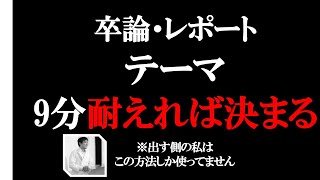 卒論・レポート
テーマ
9分耐えれば決まる

※出す側の私は
この方法しか使ってません